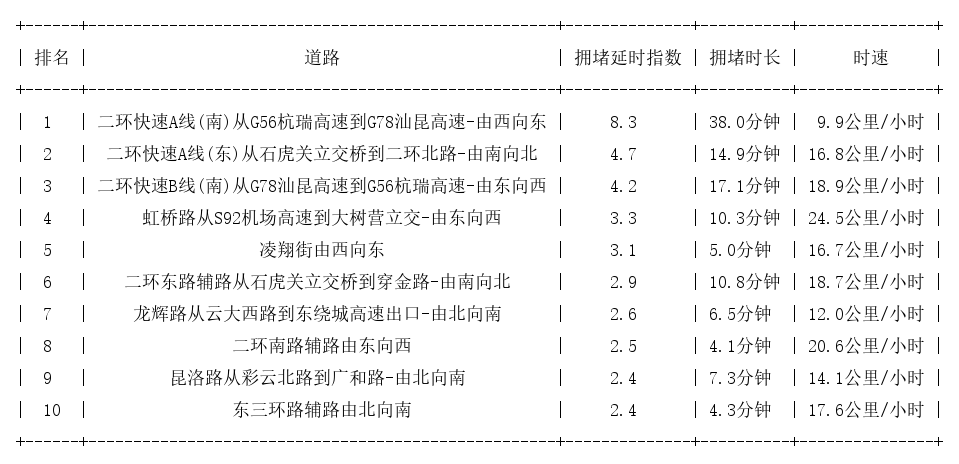 | 排名 | 道路 | 拥堵延时指数 | 拥堵时长 | 时速 |
|---|---|---|---|---|
| 1 | 二环快速A线(南)从G56杭瑞高速到G78汕昆高速-由西向东 | 8.3 | 38.0分钟 | 9.9公里/小时 |
| 2 | 二环快速A线(东)从石虎关立交桥到二环北路-由南向北 | 4.7 | 14.9分钟 | 16.8公里/小时 |
| 3 | 二环快速B线(南)从G78汕昆高速到G56杭瑞高速-由东向西 | 4.2 | 17.1分钟 | 18.9公里/小时 |
| 4 | 虹桥路从S92机场高速到大树营立交-由东向西 | 3.3 | 10.3分钟 | 24.5公里/小时 |
| 5 | 凌翔街由西向东 | 3.1 | 5.0分钟 | 16.7公里/小时 |
| 6 | 二环东路辅路从石虎关立交桥到穿金路-由南向北 | 2.9 | 10.8分钟 | 18.7公里/小时 |
| 7 | 龙辉路从云大西路到东绕城高速出口-由北向南 | 2.6 | 6.5分钟 | 12.0公里/小时 |
| 8 | 二环南路辅路由东向西 | 2.5 | 4.1分钟 | 20.6公里/小时 |
| 9 | 昆洛路从彩云北路到广和路-由北向南 | 2.4 | 7.3分钟 | 14.1公里/小时 |
| 10 | 东三环路辅路由北向南 | 2.4 | 4.3分钟 | 17.6公里/小时 |